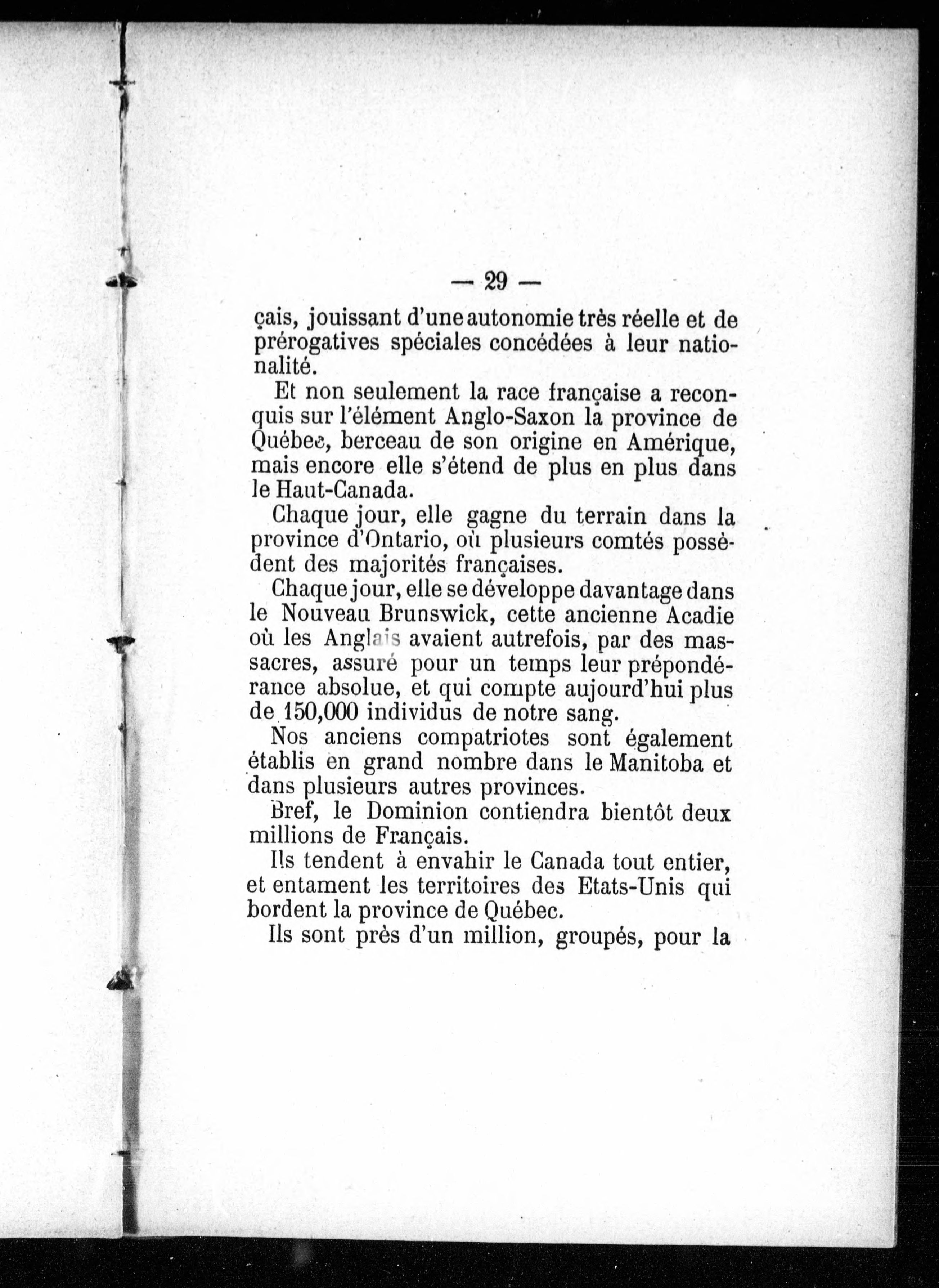 — 29 —

çais, jouissant d'une autonomie très réelle et de prérogatives spéciales concédées à leur nationalité.

Et non seulement la race française a reconquis sur l'élément Anglo-Saxon la province de Québec, berceau de son origine en Amérique, mais encore elle s'étend de plus en plus dans le Haut-Canada.

Chaque jour, elle gagne du terrain dans la province d'Ontario, où plusieurs comtés possèdent des majorités françaises.

Chaque jour, elle se développe davantage dans le Nouveau Brunswick, cette ancienne Acadie où les Anglais avaient autrefois, par des massacres, assuré pour un temps leur prépondérance absolue, et qui compte aujourd'hui plus de 150,000 individus de notre sang.

Nos anciens compatriotes sont également établis en grand nombre dans le Manitoba et dans plusieurs autres provinces.

Bref, le Dominion contiendra bientôt deux millions de Français.

Ils tendent à envahir le Canada tout entier, et entament les territoires des Etats-Unis qui bordent la province de Québec.

Ils sont près d'un million, groupés, pour la